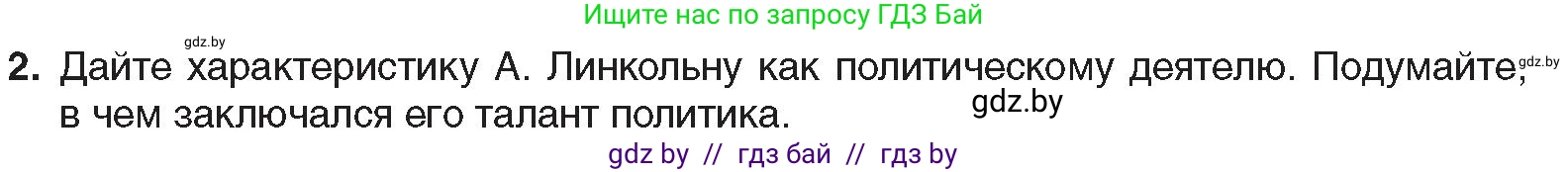 Ищите нас по запросу ГДЗ Бай

gdz.by

2. Дайте характеристику А. Линкольну как политическому деятелю. Подумайте, в чем заключался его талант политика.

gdz.by

gdz.by

gdz by // гдз бай // гдз by